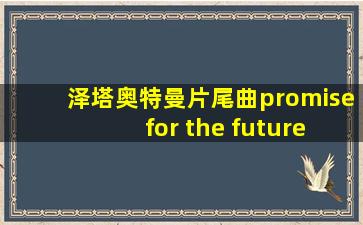 泽塔奥特曼片尾曲promise for the future